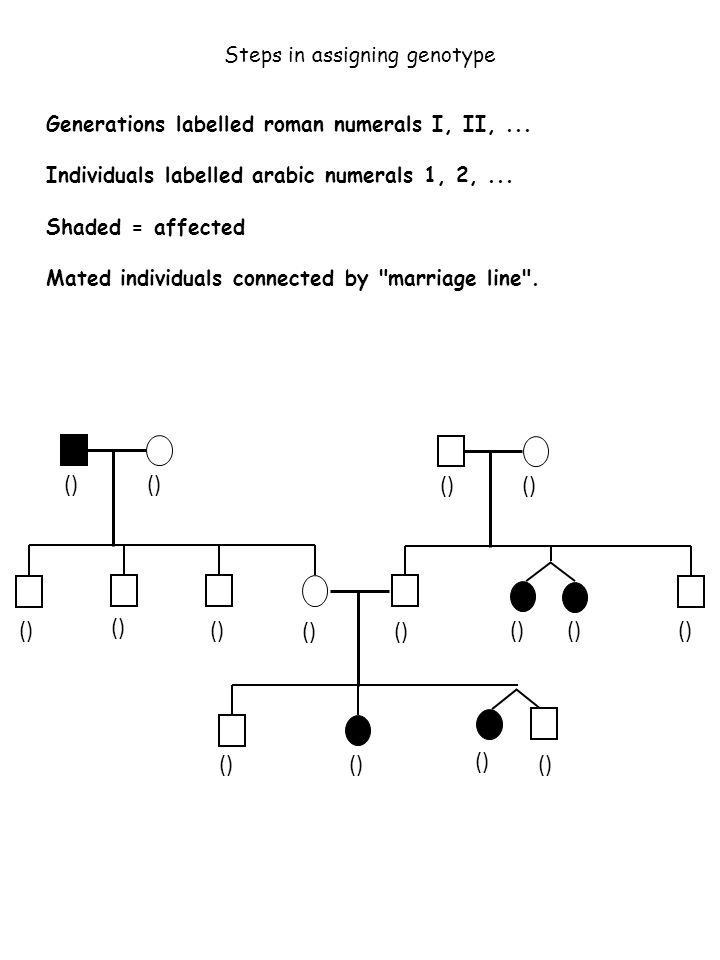 Steps in assigning genotype

Generations labelled roman numerals I, II, ...

Individuals labelled arabic numerals 1, 2, ...

Shaded = affected

Mated individuals connected by "marriage line".

() () () ()

() () () () () () () ()

() () () ()